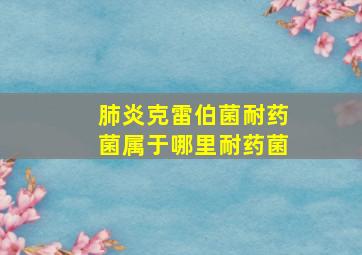 肺炎克雷伯菌耐药菌属于哪里耐药菌